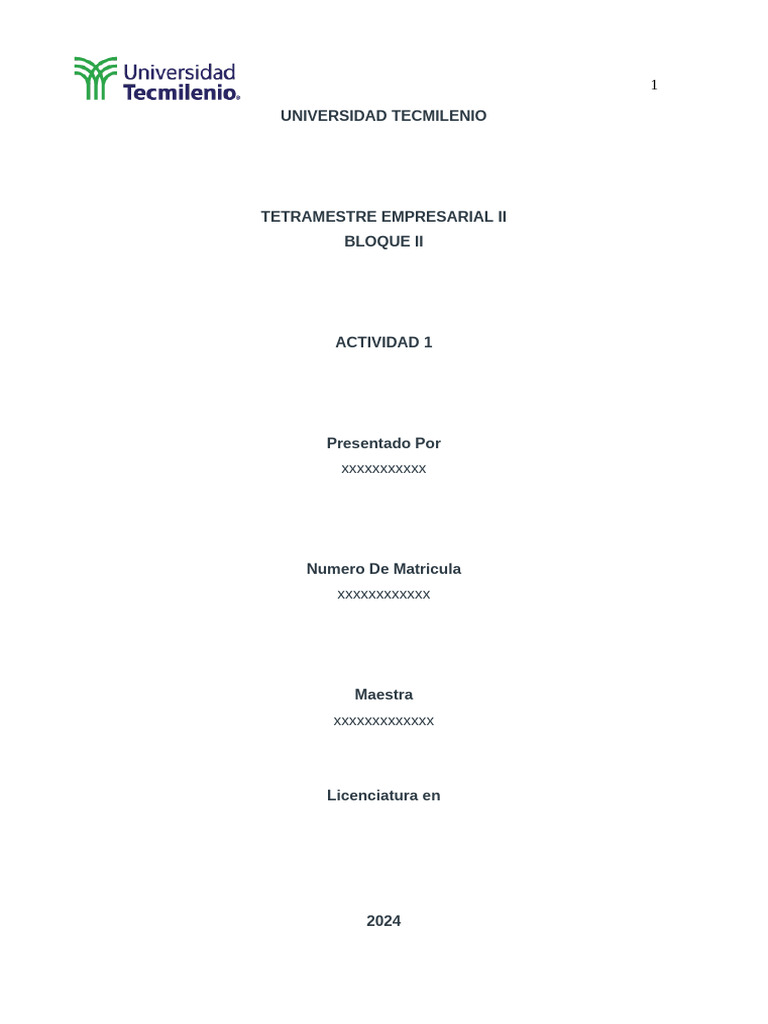 Universidad
Tecmilenio.

1

UNIVERSIDAD TECMILENIO

TETRAMESTRE EMPRESARIAL II
BLOQUE II

ACTIVIDAD 1

Presentado Por
xxxxxxxxxxx

Numero De Matricula
xxxxxxxxxxxx

Maestra
xxxxxxxxxxxxx

Licenciatura en

2024